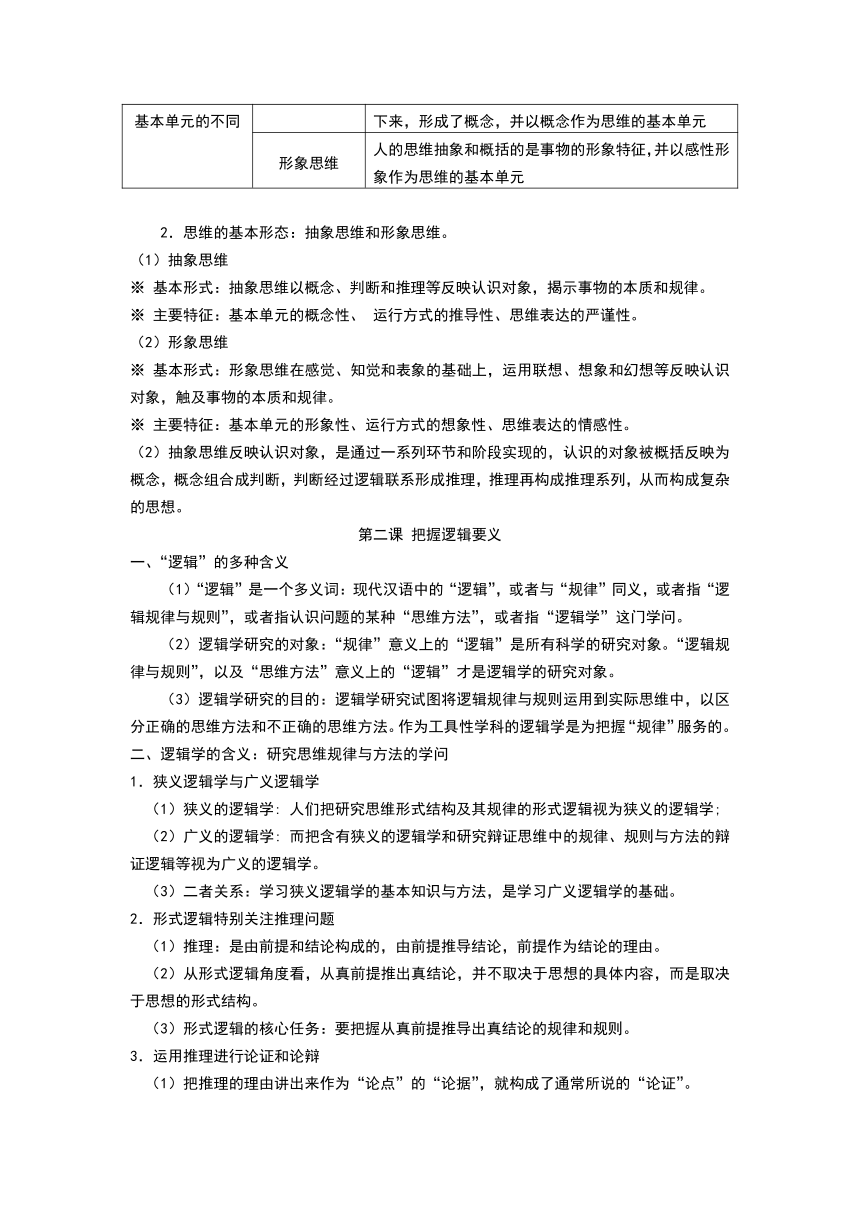 | 基本单元的不同 | | 下来，形成了概念，并以概念作为思维的基本单元 |
|---|---|---|
| | 形象思维 | 人的思维抽象和概括的是事物的形象特征，并以感性形象作为思维的基本单元 |

2．思维的基本形态：抽象思维和形象思维。

（1）抽象思维

※ 基本形式：抽象思维以概念、判断和推理等反映认识对象，揭示事物的本质和规律。

※ 主要特征：基本单元的概念性、 运行方式的推导性、思维表达的严谨性。

（2）形象思维

※ 基本形式：形象思维在感觉、知觉和表象的基础上，运用联想、想象和幻想等反映认识对象，触及事物的本质和规律。

※ 主要特征：基本单元的形象性、运行方式的想象性、思维表达的情感性。

（2）抽象思维反映认识对象，是通过一系列环节和阶段实现的，认识的对象被概括反映为概念，概念组合成判断，判断经过逻辑联系形成推理，推理再构成推理系列，从而构成复杂的思想。

第二课 把握逻辑要义

一、“逻辑”的多种含义

（1）“逻辑”是一个多义词：现代汉语中的“逻辑”，或者与“规律”同义，或者指“逻辑规律与规则”，或者指认识问题的某种“思维方法”，或者指“逻辑学”这门学问。

（2）逻辑学研究的对象：“规律”意义上的“逻辑”是所有科学的研究对象。“逻辑规律与规则”，以及“思维方法”意义上的“逻辑”才是逻辑学的研究对象。

（3）逻辑学研究的目的：逻辑学研究试图将逻辑规律与规则运用到实际思维中，以区分正确的思维方法和不正确的思维方法。作为工具性学科的逻辑学是为把握“规律”服务的。

二、逻辑学的含义：研究思维规律与方法的学问

1．狭义逻辑学与广义逻辑学

（1）狭义的逻辑学：人们把研究思维形式结构及其规律的形式逻辑视为狭义的逻辑学；

（2）广义的逻辑学：而把含有狭义的逻辑学和研究辩证思维中的规律、规则与方法的辩证逻辑等视为广义的逻辑学。

（3）二者关系：学习狭义逻辑学的基本知识与方法，是学习广义逻辑学的基础。

2．形式逻辑特别关注推理问题

（1）推理：是由前提和结论构成的，由前提推导结论，前提作为结论的理由。

（2）从形式逻辑角度看，从真前提推出真结论，并不取决于思想的具体内容，而是取决于思想的形式结构。

（3）形式逻辑的核心任务：要把握从真前提推导出真结论的规律和规则。

3．运用推理进行论证和论辩

（1）把推理的理由讲出来作为“论点”的“论据”，就构成了通常所说的“论证”。